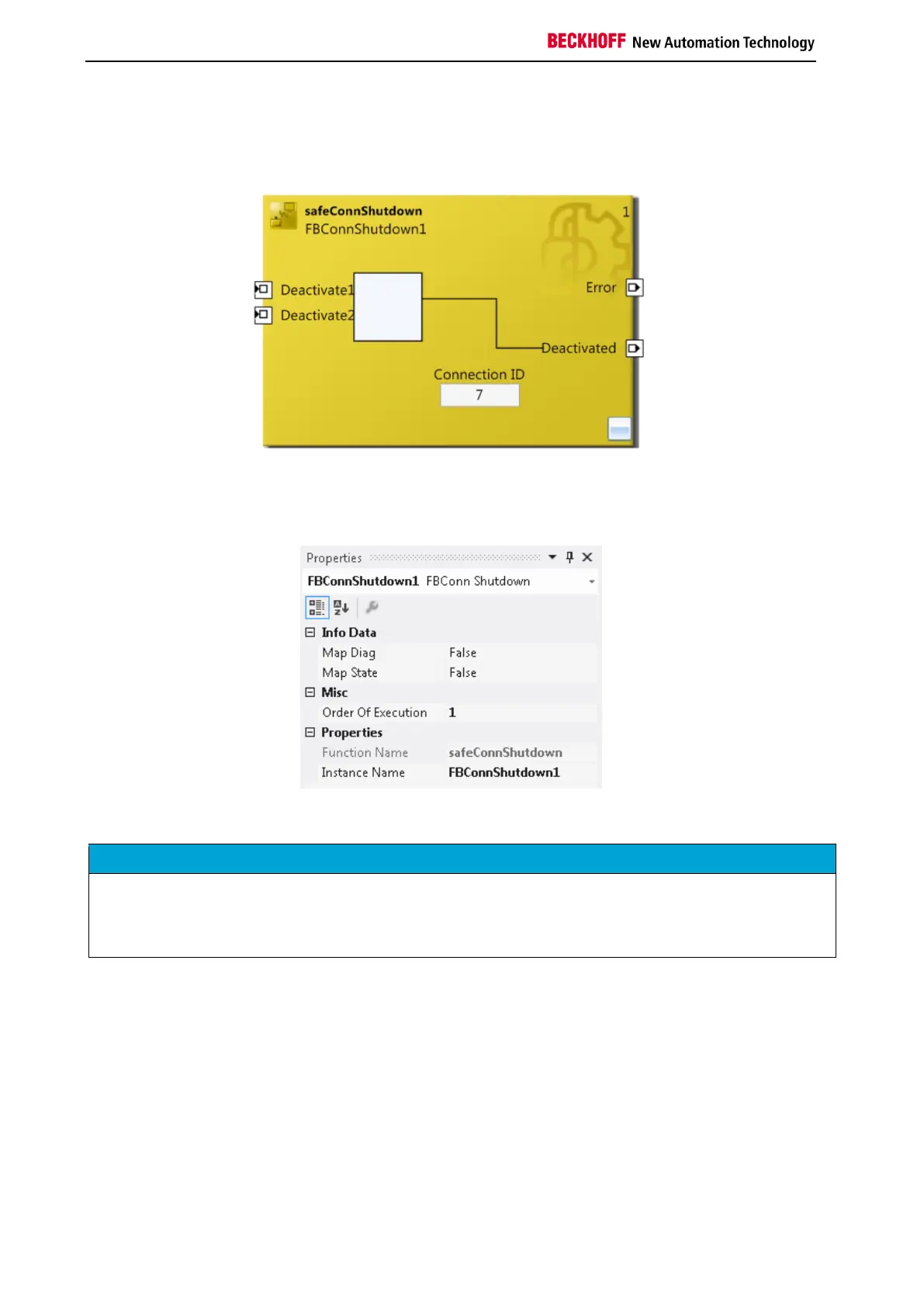 BECKHOFF New Automation Technology

safeConnShutdown
FBConnShutdown1
1
Deactivate1
Deactivate2
Error
Deactivated
Connection ID
7

Properties
FBConnShutdown1 FBConn Shutdown
Info Data
Map Diag False
Map State False
Misc
Order Of Execution 1
Properties
Function Name safeConnShutdown
Instance Name FBConnShutdown1